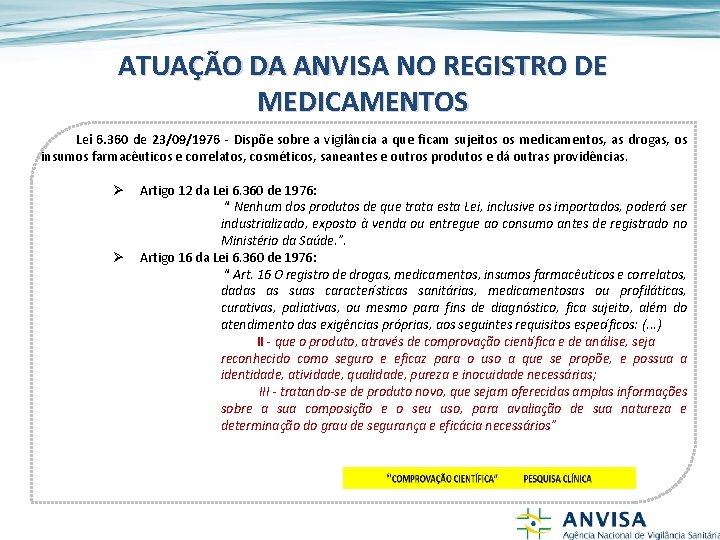 ATUAÇÃO DA ANVISA NO REGISTRO DE MEDICAMENTOS

Lei 6.360 de 23/09/1976 - Dispõe sobre a vigilância a que ficam sujeitos os medicamentos, as drogas, os insumos farmacêuticos e correlatos, cosméticos, saneantes e outros produtos e dá outras providências.

➢ Artigo 12 da Lei 6.360 de 1976:
" Nenhum dos produtos de que trata esta Lei, inclusive os importados, poderá ser industrializado, exposto à venda ou entregue ao consumo antes de registrado no Ministério da Saúde.".

➢ Artigo 16 da Lei 6.360 de 1976:
" Art. 16 O registro de drogas, medicamentos, insumos farmacêuticos e correlatos, dadas as suas características sanitárias, medicamentosas ou profiláticas, curativas, paliativas, ou mesmo para fins de diagnóstico, fica sujeito, além do atendimento das exigências próprias, aos seguintes requisitos específicos: (...)
II - que o produto, através de comprovação científica e de análise, seja reconhecido como seguro e eficaz para o uso a que se propõe, e possua a identidade, atividade, qualidade, pureza e inocuidade necessárias;
III - tratando-se de produto novo, que sejam oferecidas amplas informações sobre a sua composição e o seu uso, para avaliação de sua natureza e determinação do grau de segurança e eficácia necessários"

"COMPROVAÇÃO CIENTÍFICA" PESQUISA CLÍNICA

ANVISA
Agência Nacional de Vigilância Sanitária